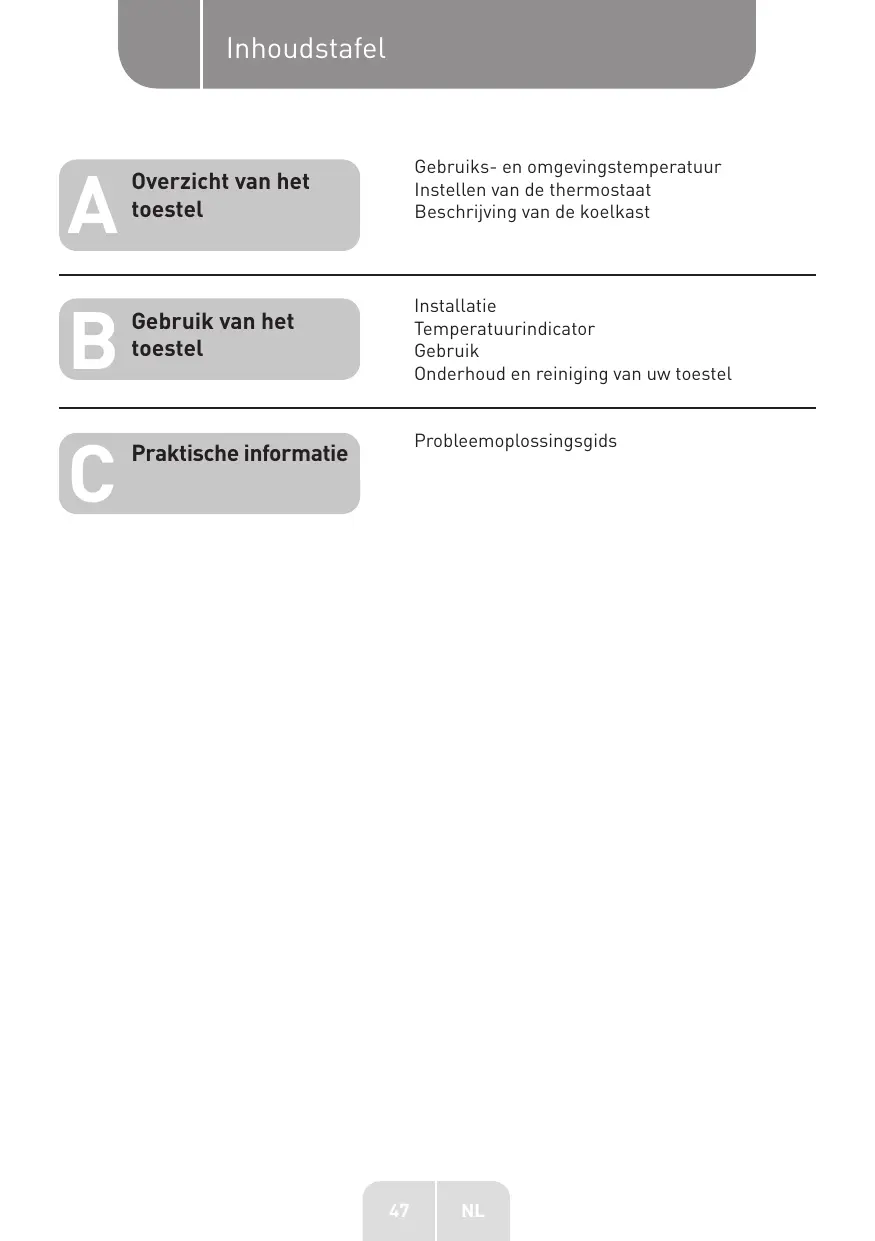 Inhoudstafel

A Overzicht van het toestel

Gebruiks- en omgevingstemperatuur
Instellen van de thermostaat
Beschrijving van de koelkast

B Gebruik van het toestel

Installatie
Temperatuurindicator
Gebruik
Onderhoud en reiniging van uw toestel

C Praktische informatie

Probleemoplossingsgids

47 NL